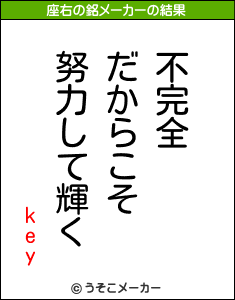 座右の銘メーカーの結果

不完全
だからこそ
努力して輝く

key

© うそこメーカー